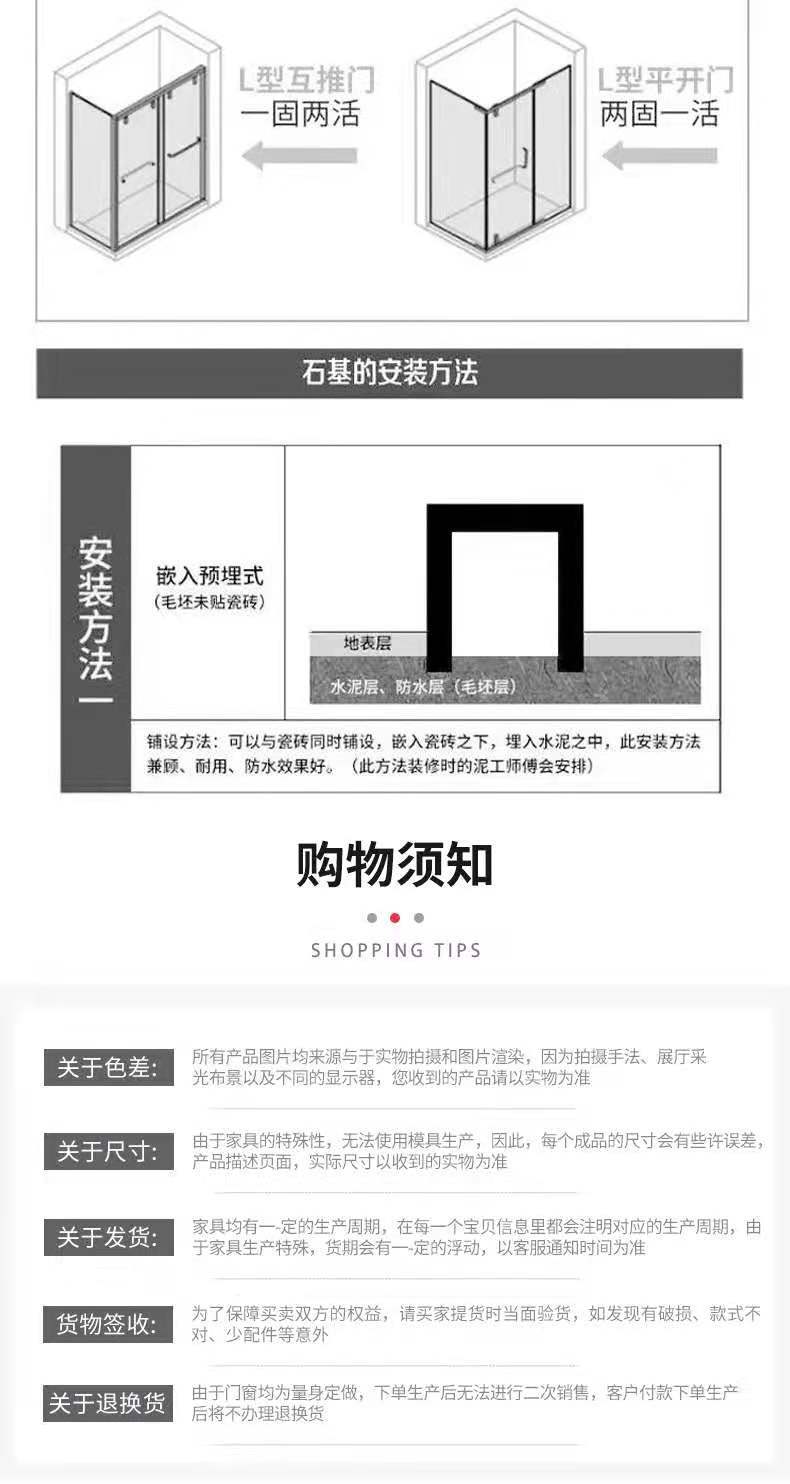 L型互推门
一固两活

L型平开门
两固一活

石基的安装方法

安装方法一

嵌入预埋式
(毛坯未贴瓷砖)

地表层
水泥层、防水层(毛坯层)

铺设方法:可以与瓷砖同时铺设,嵌入瓷砖之下,埋入水泥之中,此安装方法兼顾、耐用、防水效果好。(此方法装修时的泥工师傅会安排)

购物须知

SHOPPING TIPS

关于色差:
所有产品图片均来源与于实物拍摄和图片渲染,因为拍摄手法、展厅采光布景以及不同的显示器,您收到的产品请以实物为准

关于尺寸:
由于家具的特殊性,无法使用模具生产,因此,每个成品的尺寸会有些许误差,产品描述页面,实际尺寸以收到的实物为准

关于发货:
家具均有一-定的生产周期,在每一个宝贝信息里都会注明对应的生产周期,由于家具生产特殊,货期会有一-定的浮动,以客服通知时间为准

货物签收:
为了保障买卖双方的权益,请买家提货时当面验货,如发现有破损、款式不对、少配件等意外

关于退换货
由于门窗均为量身定做,下单生产后无法进行二次销售,客户付款下单生产后将不办理退换货